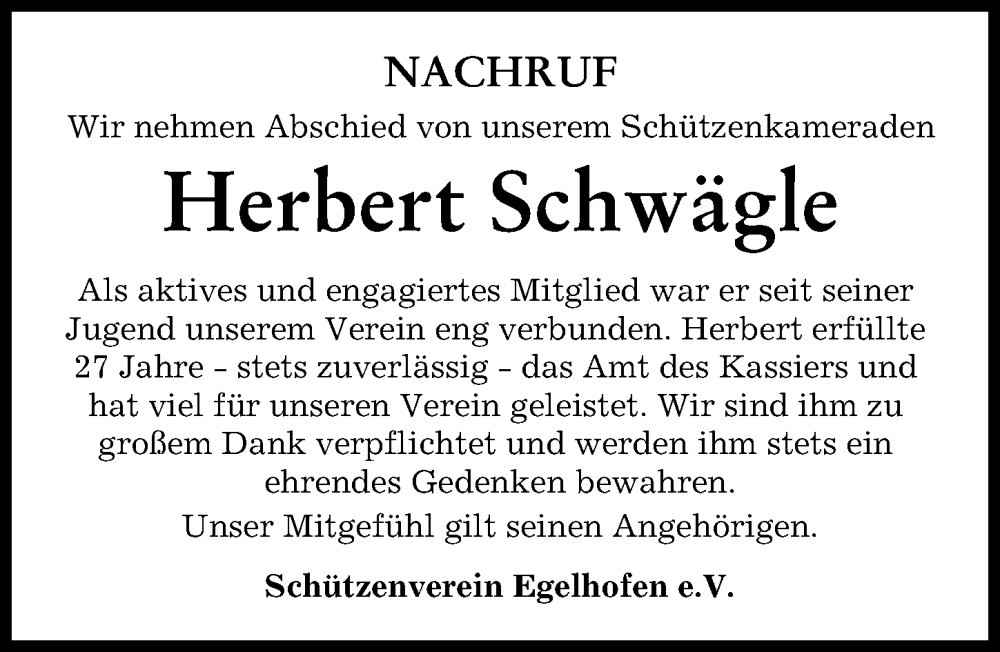 NACHRUF

Wir nehmen Abschied von unserem Schützenkameraden

Herbert Schwägle

Als aktives und engagiertes Mitglied war er seit seiner Jugend unserem Verein eng verbunden. Herbert erfüllte 27 Jahre - stets zuverlässig - das Amt des Kassiers und hat viel für unseren Verein geleistet. Wir sind ihm zu großem Dank verpflichtet und werden ihm stets ein ehrendes Gedenken bewahren.

Unser Mitgefühl gilt seinen Angehörigen.

Schützenverein Egelhofen e.V.